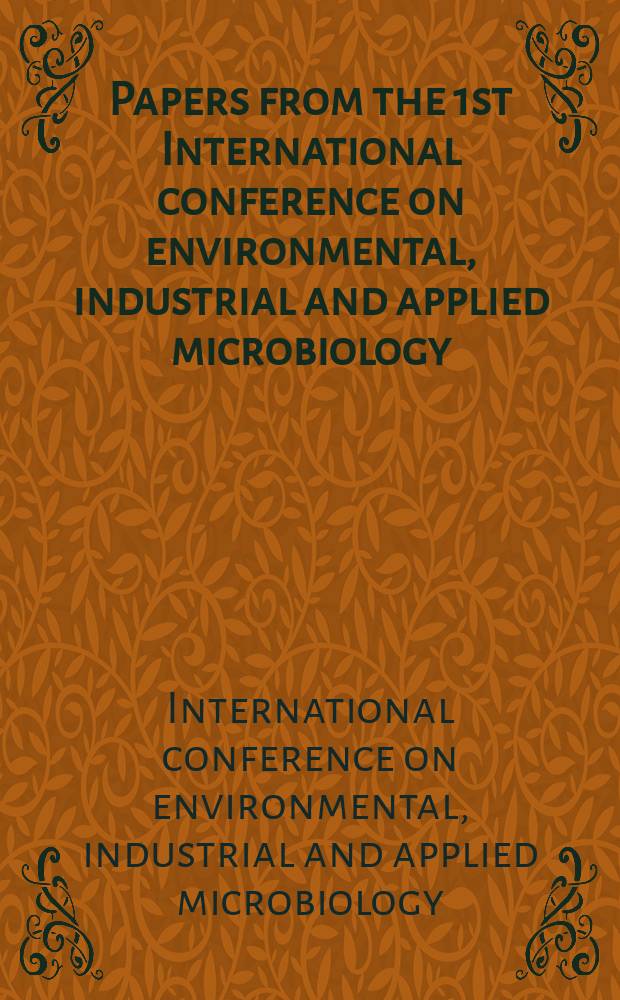 Papers from the 1st International conference on environmental, industrial and applied microbiology

International conference on environmental, industrial and applied microbiology